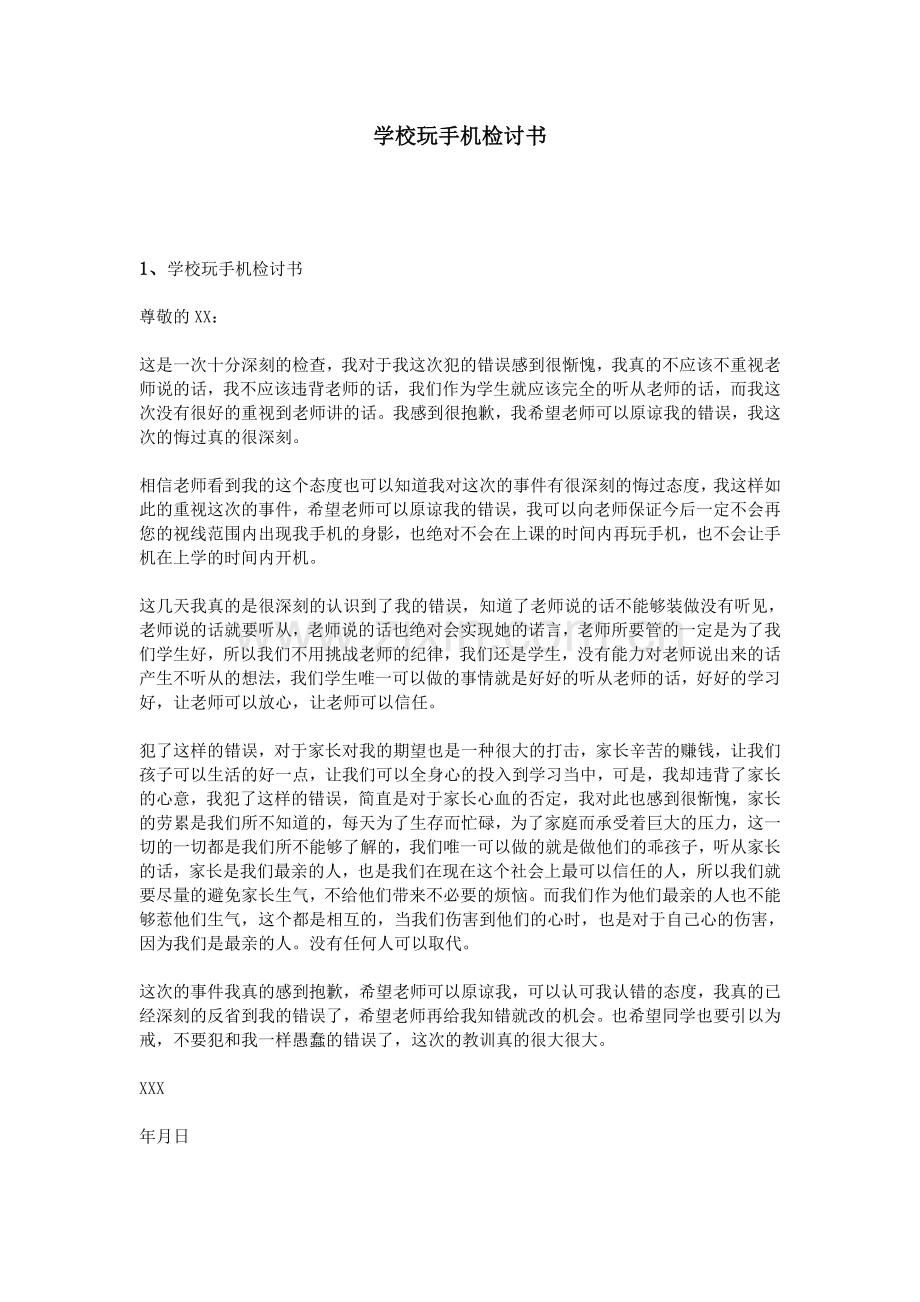 学校玩手机检讨书

1、学校玩手机检讨书

尊敬的XX：

这是一次十分深刻的检查，我对于我这次犯的错误感到很惭愧，我真的不应该不重视老师说的话，我不应该违背老师的话，我们作为学生就应该完全的听从老师的话，而我这次没有很好的重视到老师讲的话。我感到很抱歉，我希望老师可以原谅我的错误，我这次的悔过真的很深刻。

相信老师看到我的这个态度也可以知道我对这次的事件有很深刻的悔过态度，我这样如此的重视这次的事件，希望老师可以原谅我的错误，我可以向老师保证今后一定不会再您的视线范围内出现我手机的身影，也绝对不会在上课的时间内再玩手机，也不会让手机在上学的时间内开机。

这几天我真的是很深刻的认识到了我的错误，知道了老师说的话不能够装做没有听见，老师说的话就要听从，老师说的话也绝对会实现她的诺言，老师所要管的一定是为了我们学生好，所以我们不用挑战老师的纪律，我们还是学生，没有能力对老师说出来的话产生不听从的想法，我们学生唯一可以做的事情就是好好的听从老师的话，好好的学习好，让老师可以放心，让老师可以信任。

犯了这样的错误，对于家长对我的期望也是一种很大的打击，家长辛苦的赚钱，让我们孩子可以生活的好一点，让我们可以全身心的投入到学习当中，可是，我却违背了家长的心意，我犯了这样的错误，简直是对于家长心血的否定，我对此也感到很惭愧，家长的劳累是我们所不知道的，每天为了生存而忙碌，为了家庭而承受着巨大的压力，这一切的一切都是我们所不能够了解的，我们唯一可以做的就是做他们的乖孩子，听从家长的话，家长是我们最亲的人，也是我们在现在这个社会上最可以信任的人，所以我们就要尽量的避免家长生气，不给他们带来不必要的烦恼。而我们作为他们最亲的人也不能够惹他们生气，这个都是相互的，当我们伤害到他们的心时，也是对于自己心的伤害，因为我们是最亲的人。没有任何人可以取代。

这次的事件我真的感到抱歉，希望老师可以原谅我，可以认可我认错的态度，我真的已经深刻的反省到我的错误了，希望老师再给我知错就改的机会。也希望同学也要引以为戒，不要犯和我一样愚蠢的错误了，这次的教训真的很大很大。

XXX

年月日